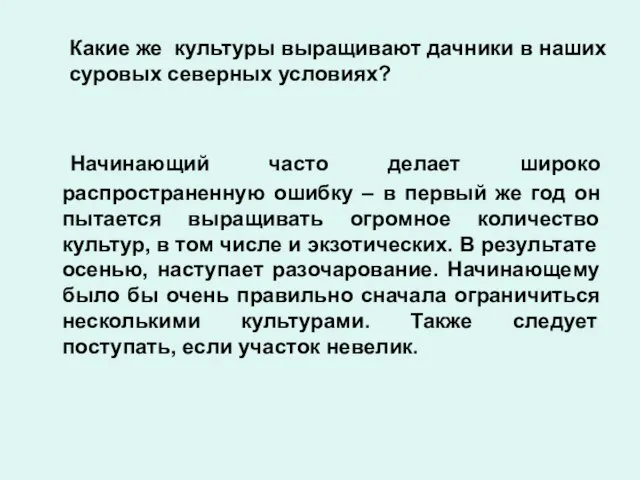 Какие же культуры выращивают дачники в наших суровых северных условиях?

Начинающий часто делает широко распространенную ошибку – в первый же год он пытается выращивать огромное количество культур, в том числе и экзотических. В результате осенью, наступает разочарование. Начинающему было бы очень правильно сначала ограничиться несколькими культурами. Также следует поступать, если участок невелик.